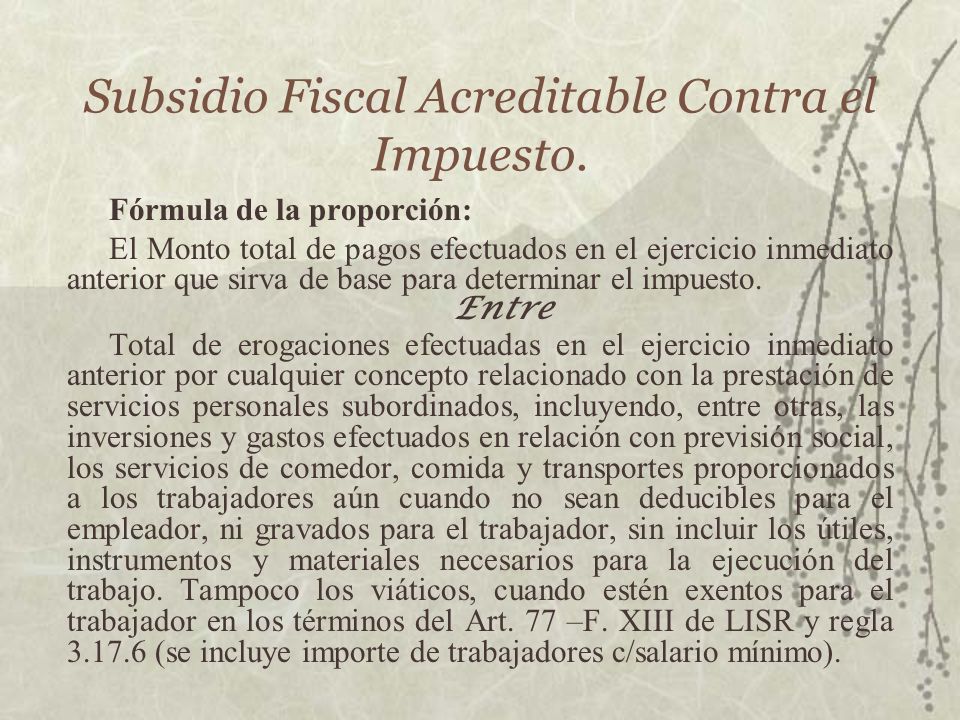 Subsidio Fiscal Acreditable Contra el Impuesto.

Fórmula de la proporción:

El Monto total de pagos efectuados en el ejercicio inmediato anterior que sirva de base para determinar el impuesto.

Entre

Total de erogaciones efectuadas en el ejercicio inmediato anterior por cualquier concepto relacionado con la prestación de servicios personales subordinados, incluyendo, entre otras, las inversiones y gastos efectuados en relación con previsión social, los servicios de comedor, comida y transportes proporcionados a los trabajadores aún cuando no sean deducibles para el empleador, ni gravados para el trabajador, sin incluir los útiles, instrumentos y materiales necesarios para la ejecución del trabajo. Tampoco los viáticos, cuando estén exentos para el trabajador en los términos del Art. 77 –F. XIII de LISR y regla 3.17.6 (se incluye importe de trabajadores c/salario mínimo).